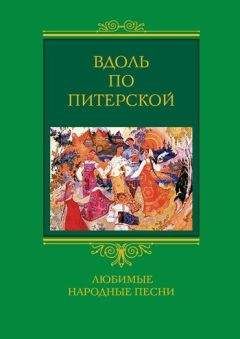 ВДОЛЬ
ПО
ПИТЕРСКОЙ

ЛЮБИМЫЕ
НАРОДНЫЕ ПЕСНИ